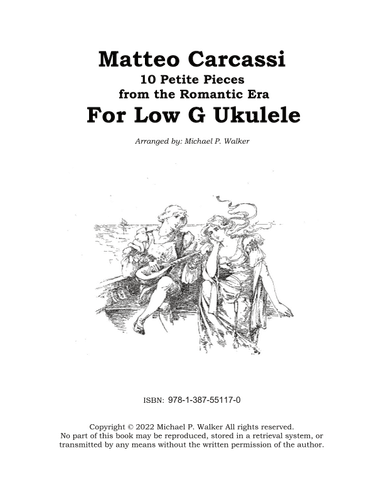 Matteo Carcassi
10 Petite Pieces
from the Romantic Era
For Low G Ukulele

Arranged by: Michael P. Walker

ISBN: 978-1-387-55117-0

Copyright © 2022 Michael P. Walker All rights reserved.
No part of this book may be reproduced, stored in a retrieval system, or transmitted by any means without the written permission of the author.